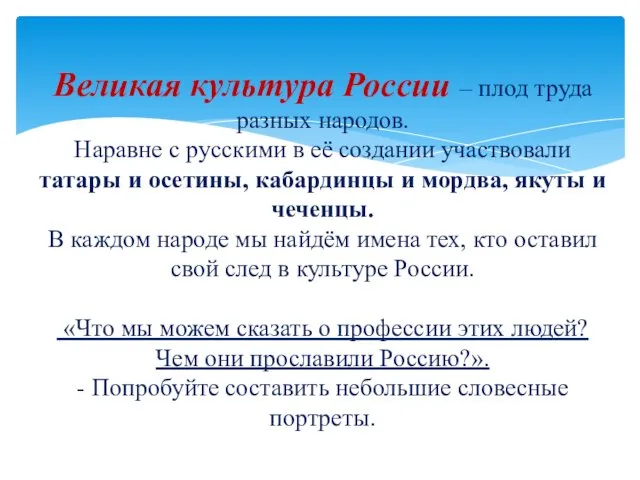 Великая культура России – плод труда разных народов.
Наравне с русскими в её создании участвовали татары и осетины, кабардинцы и мордва, якуты и чеченцы.
В каждом народе мы найдём имена тех, кто оставил свой след в культуре России.

«Что мы можем сказать о профессии этих людей? Чем они прославили Россию?».
- Попробуйте составить небольшие словесные портреты.